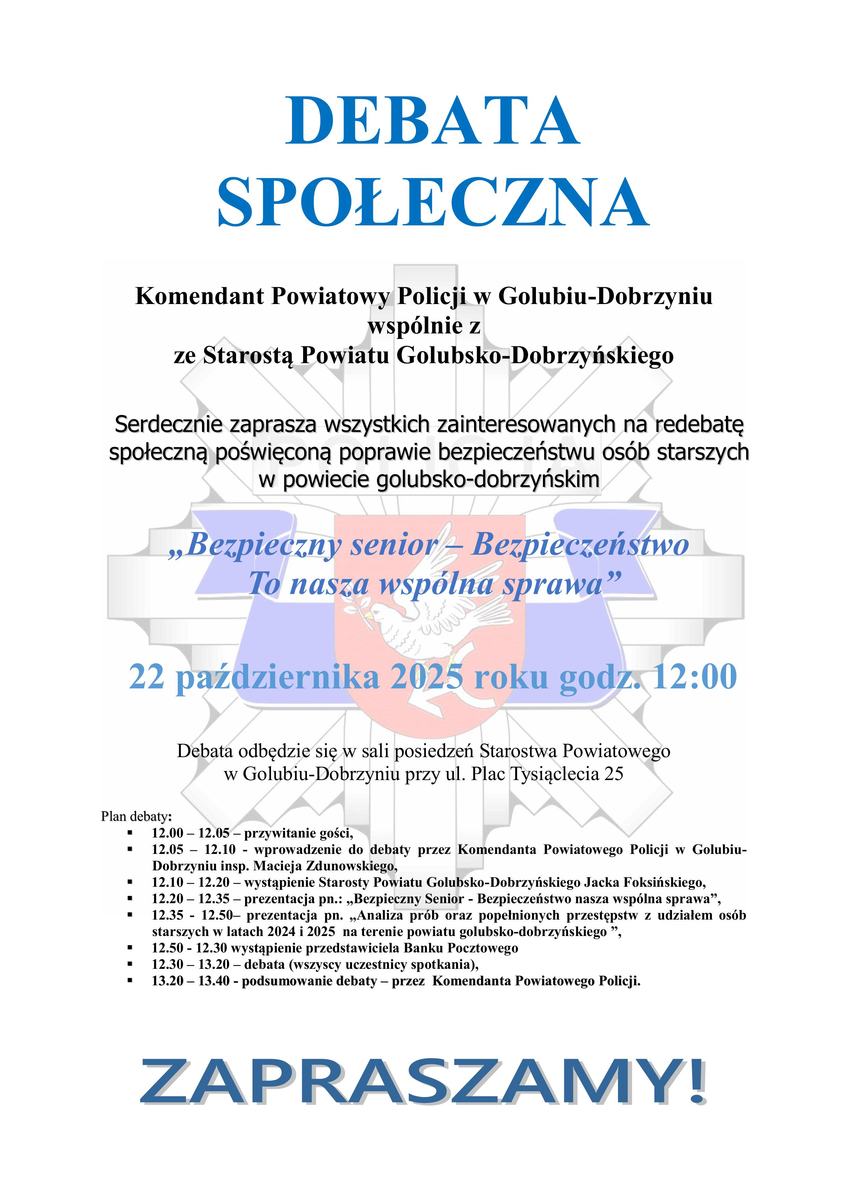 DEBATA SPOŁECZNA

Komendant Powiatowy Policji w Golubiu-Dobrzyniu
wspólnie z
ze Starostą Powiatu Golubsko-Dobrzyńskiego

Serdecznie zaprasza wszystkich zainteresowanych na redebatę społeczną poświęconą poprawie bezpieczeństwu osób starszych w powiecie golubsko-dobrzyńskim

„Bezpieczny senior – Bezpieczeństwo
To nasza wspólna sprawa”

22 października 2025 roku godz. 12:00

Debata odbędzie się w sali posiedzeń Starostwa Powiatowego w Golubiu-Dobrzyniu przy ul. Plac Tysiąclecia 25

Plan debaty:
• 12.00 – 12.05 – przywitanie gości,
• 12.05 – 12.10 - wprowadzenie do debaty przez Komendanta Powiatowego Policji w Golubiu-Dobrzyniu insp. Macieja Zdunowskiego,
• 12.10 – 12.20 – wystąpienie Starosty Powiatu Golubsko-Dobrzyńskiego Jacka Foksińskiego,
• 12.20 – 12.35 – prezentacja pn.: „Bezpieczny Senior - Bezpieczeństwo nasza wspólna sprawa”,
• 12.35 - 12.50– prezentacja pn. „Analiza prób oraz popełnionych przestępstw z udziałem osób starszych w latach 2024 i 2025 na terenie powiatu golubsko-dobrzyńskiego ”,
• 12.50 - 12.30 wystąpienie przedstawiciela Banku Pocztowego
• 12.30 – 13.20 – debata (wszyscy uczestnicy spotkania),
• 13.20 – 13.40 - podsumowanie debaty – przez Komendanta Powiatowego Policji.

ZAPRASZAMY!